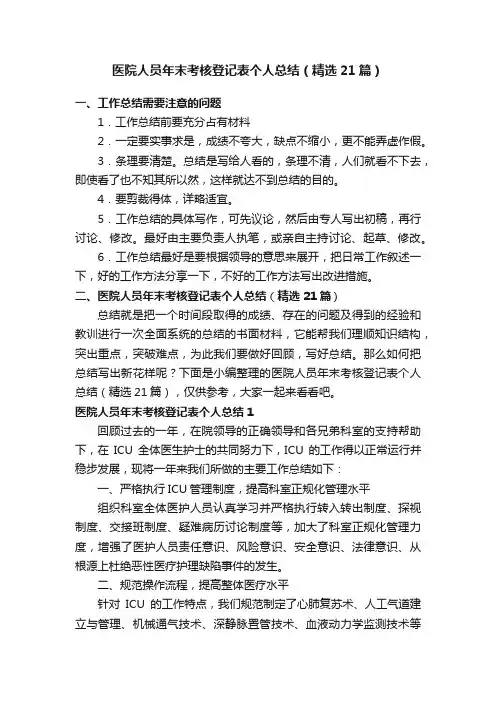 医院人员年末考核登记表个人总结（精选21篇）

一、工作总结需要注意的问题

1．工作总结前要充分占有材料

2．一定要实事求是，成绩不夸大，缺点不缩小，更不能弄虚作假。

3．条理要清楚。总结是写给人看的，条理不清，人们就看不下去，即使看了也不知其所以然，这样就达不到总结的目的。

4．要剪裁得体，详略适宜。

5．工作总结的具体写作，可先议论，然后由专人写出初稿，再行讨论、修改。最好由主要负责人执笔，或亲自主持讨论、起草、修改。

6．工作总结最好是要根据领导的意思来展开，把日常工作叙述一下，好的工作方法分享一下，不好的工作方法写出改进措施。

二、医院人员年末考核登记表个人总结（精选21篇）

总结就是把一个时间段取得的成绩、存在的问题及得到的经验和教训进行一次全面系统的总结的书面材料，它能帮我们理顺知识结构，突出重点，突破难点，为此我们要做好回顾，写好总结。那么如何把总结写出新花样呢？下面是小编整理的医院人员年末考核登记表个人总结（精选21篇），仅供参考，大家一起来看看吧。

医院人员年末考核登记表个人总结1

回顾过去的一年，在院领导的正确领导和各兄弟科室的支持帮助下，在ICU全体医生护士的共同努力下，ICU的工作得以正常运行并稳步发展，现将一年来我们所做的主要工作总结如下：

一、严格执行ICU管理制度，提高科室正规化管理水平

组织科室全体医护人员认真学习并严格执行转入转出制度、探视制度、交接班制度、疑难病历讨论制度等，加大了科室正规化管理力度，增强了医护人员责任意识、风险意识、安全意识、法律意识、从根源上杜绝恶性医疗护理缺陷事件的发生。

二、规范操作流程，提高整体医疗水平

针对ICU的工作特点，我们规范制定了心肺复苏术、人工气道建立与管理、机械通气技术、深静脉置管技术、血液动力学监测技术等